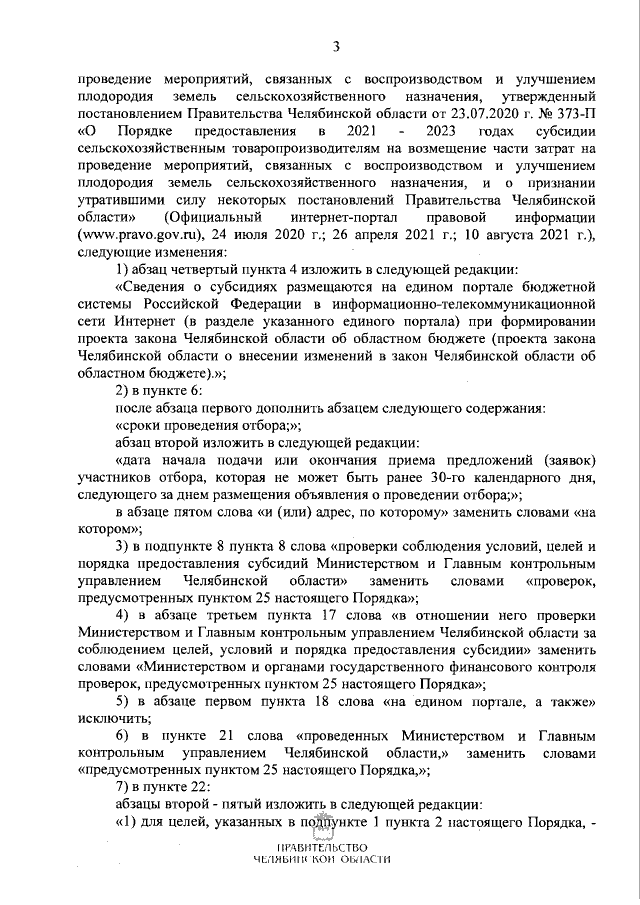 3

проведение мероприятий, связанных с воспроизводством и улучшением плодородия земель сельскохозяйственного назначения, утвержденный постановлением Правительства Челябинской области от 23.07.2020 г. № 373-П «О Порядке предоставления в 2021 - 2023 годах субсидии сельскохозяйственным товаропроизводителям на возмещение части затрат на проведение мероприятий, связанных с воспроизводством и улучшением плодородия земель сельскохозяйственного назначения, и о признании утратившими силу некоторых постановлений Правительства Челябинской области» (Официальный интернет-портал правовой информации (www.pravo.gov.ru), 24 июля 2020 г.; 26 апреля 2021 г.; 10 августа 2021 г.), следующие изменения:

1) абзац четвертый пункта 4 изложить в следующей редакции:

«Сведения о субсидиях размещаются на едином портале бюджетной системы Российской Федерации в информационно-телекоммуникационной сети Интернет (в разделе указанного единого портала) при формировании проекта закона Челябинской области об областном бюджете (проекта закона Челябинской области о внесении изменений в закон Челябинской области об областном бюджете).»;

2) в пункте 6:

после абзаца первого дополнить абзацем следующего содержания:

«сроки проведения отбора;»;

абзац второй изложить в следующей редакции:

«дата начала подачи или окончания приема предложений (заявок) участников отбора, которая не может быть ранее 30-го календарного дня, следующего за днем размещения объявления о проведении отбора;»;

в абзаце пятом слова «и (или) адрес, по которому» заменить словами «на котором»;

3) в подпункте 8 пункта 8 слова «проверки соблюдения условий, целей и порядка предоставления субсидий Министерством и Главным контрольным управлением Челябинской области» заменить словами «проверок, предусмотренных пунктом 25 настоящего Порядка»;

4) в абзаце третьем пункта 17 слова «в отношении него проверки Министерством и Главным контрольным управлением Челябинской области за соблюдением целей, условий и порядка предоставления субсидии» заменить словами «Министерством и органами государственного финансового контроля проверок, предусмотренных пунктом 25 настоящего Порядка»;

5) в абзаце первом пункта 18 слова «на едином портале, а также» исключить;

6) в пункте 21 слова «проведенных Министерством и Главным контрольным управлением Челябинской области,» заменить словами «предусмотренных пунктом 25 настоящего Порядка,»;

7) в пункте 22:

абзацы второй - пятый изложить в следующей редакции:

«1) для целей, указанных в подпункте 1 пункта 2 настоящего Порядка, -

ПРАВИТЕЛЬСТВО
ЧЕЛЯБИНСКОЙ ОБЛАСТИ